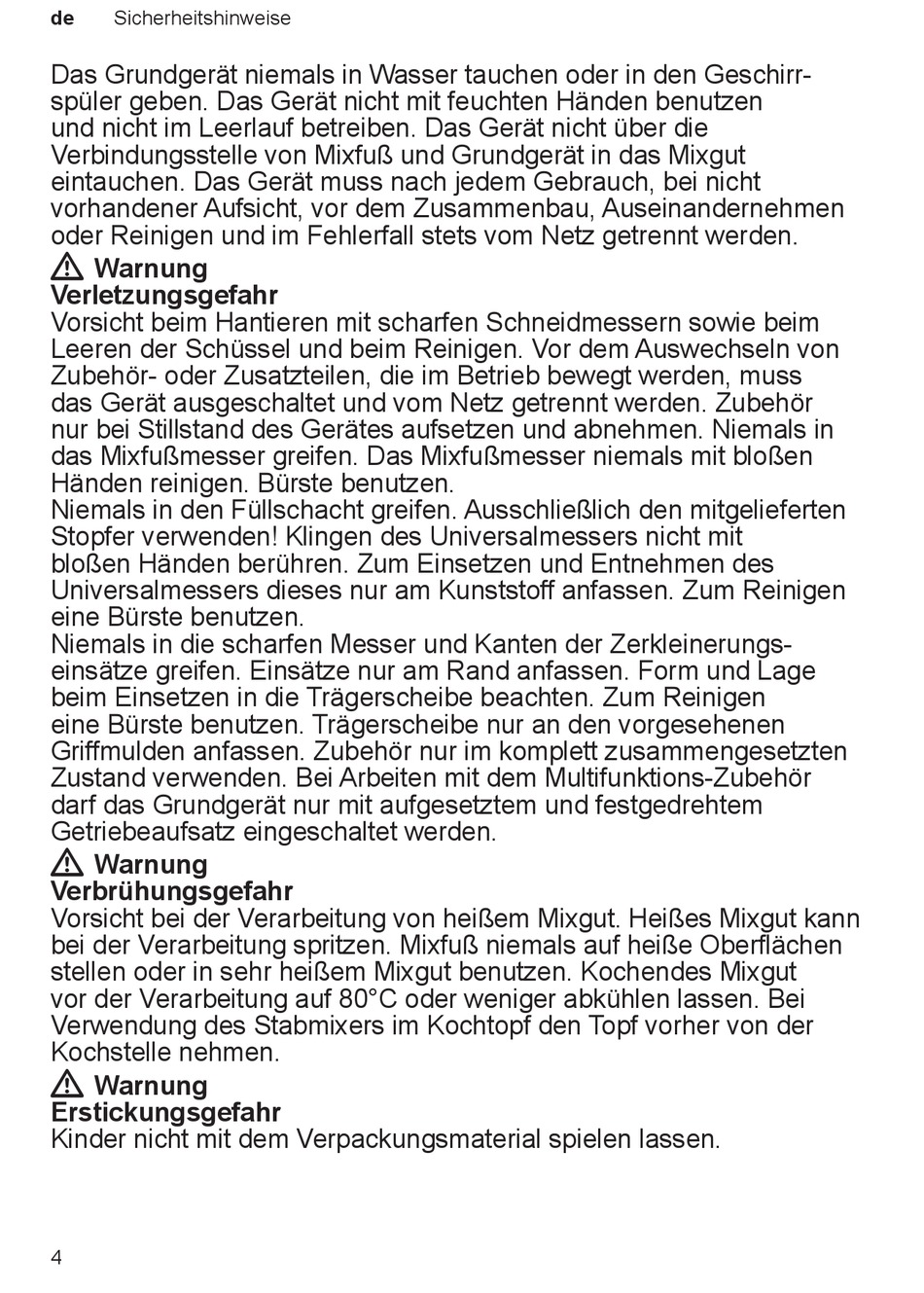 de Sicherheitshinweise

Das Grundgerät niemals in Wasser tauchen oder in den Geschirrspüler geben. Das Gerät nicht mit feuchten Händen benutzen und nicht im Leerlauf betreiben. Das Gerät nicht über die Verbindungsstelle von Mixfuß und Grundgerät in das Mixgut eintauchen. Das Gerät muss nach jedem Gebrauch, bei nicht vorhandener Aufsicht, vor dem Zusammenbau, Auseinandernehmen oder Reinigen und im Fehlerfall stets vom Netz getrennt werden.

⚠ Warnung
Verletzungsgefahr
Vorsicht beim Hantieren mit scharfen Schneidmessern sowie beim Leeren der Schüssel und beim Reinigen. Vor dem Auswechseln von Zubehör- oder Zusatzteilen, die im Betrieb bewegt werden, muss das Gerät ausgeschaltet und vom Netz getrennt werden. Zubehör nur bei Stillstand des Gerätes aufsetzen und abnehmen. Niemals in das Mixfußmesser greifen. Das Mixfußmesser niemals mit bloßen Händen reinigen. Bürste benutzen.
Niemals in den Füllschacht greifen. Ausschließlich den mitgelieferten Stopfer verwenden! Klingen des Universalmessers nicht mit bloßen Händen berühren. Zum Einsetzen und Entnehmen des Universalmessers dieses nur am Kunststoff anfassen. Zum Reinigen eine Bürste benutzen.
Niemals in die scharfen Messer und Kanten der Zerkleinerungseinsätze greifen. Einsätze nur am Rand anfassen. Form und Lage beim Einsetzen in die Trägerscheibe beachten. Zum Reinigen eine Bürste benutzen. Trägerscheibe nur an den vorgesehenen Griffmulden anfassen. Zubehör nur im komplett zusammengesetzten Zustand verwenden. Bei Arbeiten mit dem Multifunktions-Zubehör darf das Grundgerät nur mit aufgesetztem und festgedrehtem Getriebeaufsatz eingeschaltet werden.

⚠ Warnung
Verbrühungsgefahr
Vorsicht bei der Verarbeitung von heißem Mixgut. Heißes Mixgut kann bei der Verarbeitung spritzen. Mixfuß niemals auf heiße Oberflächen stellen oder in sehr heißem Mixgut benutzen. Kochendes Mixgut vor der Verarbeitung auf 80°C oder weniger abkühlen lassen. Bei Verwendung des Stabmixers im Kochtopf den Topf vorher von der Kochstelle nehmen.

⚠ Warnung
Erstickungsgefahr
Kinder nicht mit dem Verpackungsmaterial spielen lassen.

4